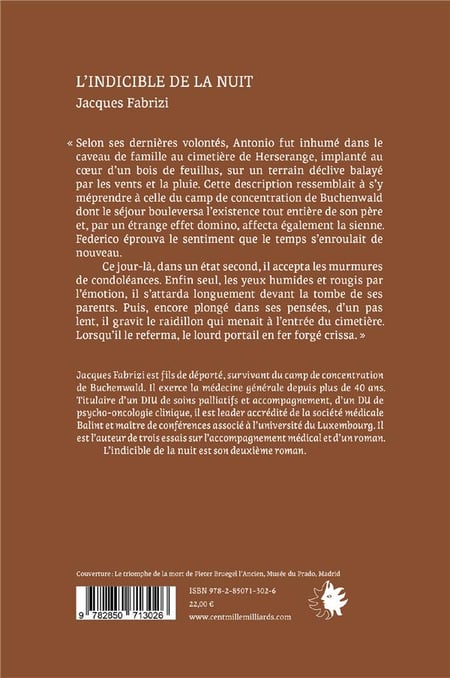 L'INDICIBLE DE LA NUIT
Jacques Fabrizi

« Selon ses dernières volontés, Antonio fut inhumé dans le caveau de famille au cimetière de Herserange, implanté au cœur d'un bois de feuillus, sur un terrain déclive balayé par les vents et la pluie. Cette description ressemblait à s'y méprendre à celle du camp de concentration de Buchenwald dont le séjour bouleversa l'existence tout entière de son père et, par un étrange effet domino, affecta également la sienne. Federico éprouva le sentiment que le temps s'enroulait de nouveau.

Ce jour-là, dans un état second, il accepta les murmures de condoléances. Enfin seul, les yeux humides et rougis par l'émotion, il s'attarda longuement devant la tombe de ses parents. Puis, encore plongé dans ses pensées, d'un pas lent, il gravit le raidillon qui menait à l'entrée du cimetière. Lorsqu'il le referma, le lourd portail en fer forgé crissa. »

Jacques Fabrizi est fils de déporté, survivant du camp de concentration de Buchenwald. Il exerce la médecine générale depuis plus de 40 ans. Titulaire d'un DIU de soins palliatifs et accompagnement, d'un DU de psycho-oncologie clinique, il est leader accrédité de la société médicale Balint et maître de conférences associé à l'université du Luxembourg. Il est l'auteur de trois essais sur l'accompagnement médical et d'un roman.

L'indicible de la nuit est son deuxième roman.

Couverture : Le triomphe de la mort de Pieter Bruegel l'Ancien, Musée du Prado, Madrid

9 782850 713026

ISBN 978-2-85071-302-6
22,00 €
www.centmillemilliards.com